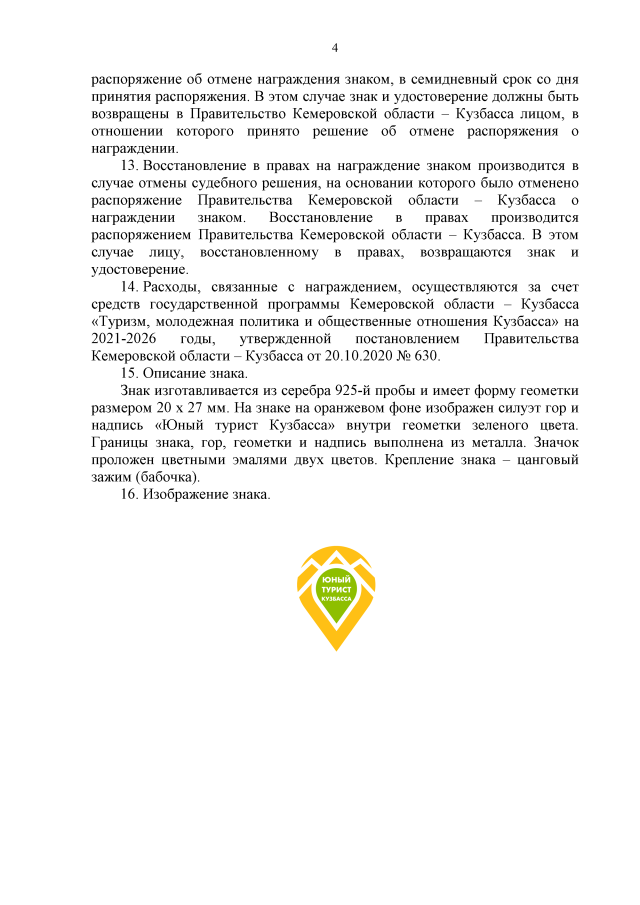 4

распоряжение об отмене награждения знаком, в семидневный срок со дня принятия распоряжения. В этом случае знак и удостоверение должны быть возвращены в Правительство Кемеровской области – Кузбасса лицом, в отношении которого принято решение об отмене распоряжения о награждении.

13. Восстановление в правах на награждение знаком производится в случае отмены судебного решения, на основании которого было отменено распоряжение Правительства Кемеровской области – Кузбасса о награждении знаком. Восстановление в правах производится распоряжением Правительства Кемеровской области – Кузбасса. В этом случае лицу, восстановленному в правах, возвращаются знак и удостоверение.

14. Расходы, связанные с награждением, осуществляются за счет средств государственной программы Кемеровской области – Кузбасса «Туризм, молодежная политика и общественные отношения Кузбасса» на 2021-2026 годы, утвержденной постановлением Правительства Кемеровской области – Кузбасса от 20.10.2020 № 630.

15. Описание знака.

Знак изготавливается из серебра 925-й пробы и имеет форму геометки размером 20 х 27 мм. На знаке на оранжевом фоне изображен силуэт гор и надпись «Юный турист Кузбасса» внутри геометки зеленого цвета. Границы знака, гор, геометки и надпись выполнена из металла. Значок проложен цветными эмалями двух цветов. Крепление знака – цанговый зажим (бабочка).

16. Изображение знака.

ЮНЫЙ
ТУРИСТ
КУЗБАССА